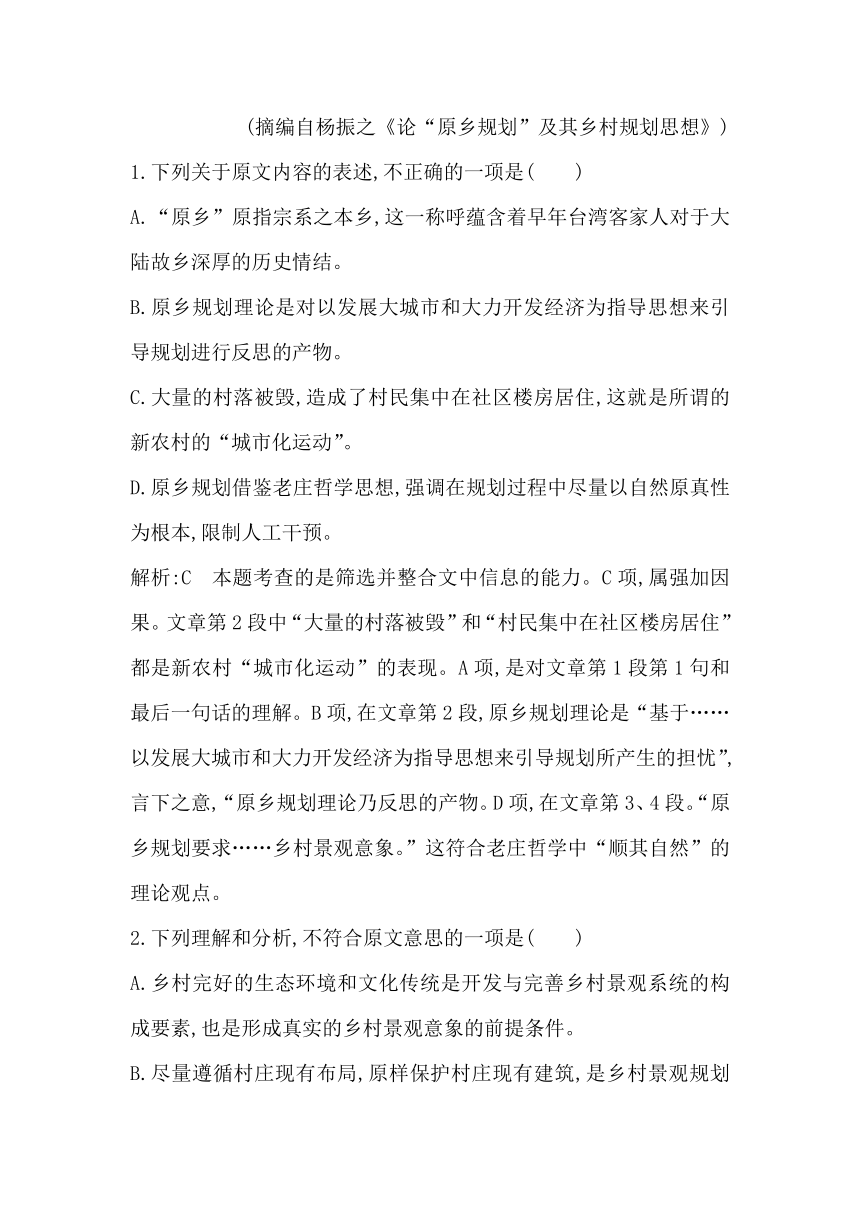 （摘编自杨振之《论“原乡规划”及其乡村规划思想》）

1.下列关于原文内容的表述,不正确的一项是(　　)

A.“原乡”原指宗系之本乡,这一称呼蕴含着早年台湾客家人对于大陆故乡深厚的历史情结。

B.原乡规划理论是对以发展大城市和大力开发经济为指导思想来引导规划进行反思的产物。

C.大量的村落被毁,造成了村民集中在社区楼房居住,这就是所谓的新农村的“城市化运动”。

D.原乡规划借鉴老庄哲学思想,强调在规划过程中尽量以自然原真性为根本,限制人工干预。

解析:C　本题考查的是筛选并整合文中信息的能力。C项,属强加因果。文章第2段中“大量的村落被毁”和“村民集中在社区楼房居住”都是新农村“城市化运动”的表现。A项,是对文章第1段第1句和最后一句话的理解。B项,在文章第2段,原乡规划理论是“基于……以发展大城市和大力开发经济为指导思想来引导规划所产生的担忧”,言下之意,“原乡规划理论乃反思的产物。D项,在文章第3、4段。“原乡规划要求……乡村景观意象。”这符合老庄哲学中“顺其自然”的理论观点。

2.下列理解和分析,不符合原文意思的一项是(　　)

A.乡村完好的生态环境和文化传统是开发与完善乡村景观系统的构成要素,也是形成真实的乡村景观意象的前提条件。

B.尽量遵循村庄现有布局,原样保护村庄现有建筑,是乡村景观规划